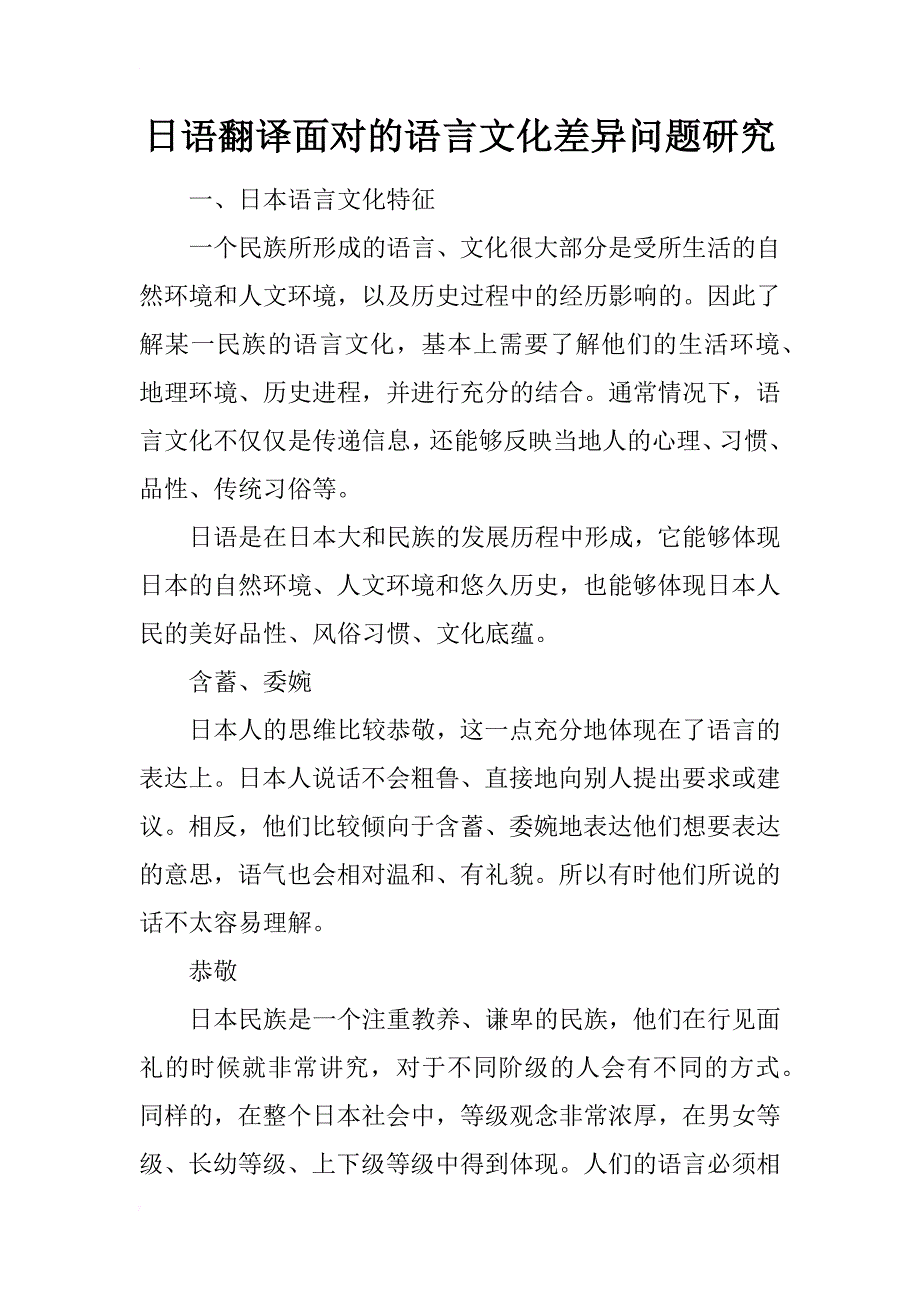 日语翻译面对的语言文化差异问题研究

一、日本语言文化特征

一个民族所形成的语言、文化很大部分是受所生活的自然环境和人文环境，以及历史过程中的经历影响的。因此了解某一民族的语言文化，基本上需要了解他们的生活环境、地理环境、历史进程，并进行充分的结合。通常情况下，语言文化不仅仅是传递信息，还能够反映当地人的心理、习惯、品性、传统习俗等。

日语是在日本大和民族的发展历程中形成，它能够体现日本的自然环境、人文环境和悠久历史，也能够体现日本人民的美好品性、风俗习惯、文化底蕴。

含蓄、委婉

日本人的思维比较恭敬，这一点充分地体现在了语言的表达上。日本人说话不会粗鲁、直接地向别人提出要求或建议。相反，他们比较倾向于含蓄、委婉地表达他们想要表达的意思，语气也会相对温和、有礼貌。所以有时他们所说的话不太容易理解。

恭敬

日本民族是一个注重教养、谦卑的民族，他们在行见面礼的时候就非常讲究，对于不同阶级的人会有不同的方式。同样的，在整个日本社会中，等级观念非常浓厚，在男女等级、长幼等级、上下级等级中得到体现。人们的语言必须相